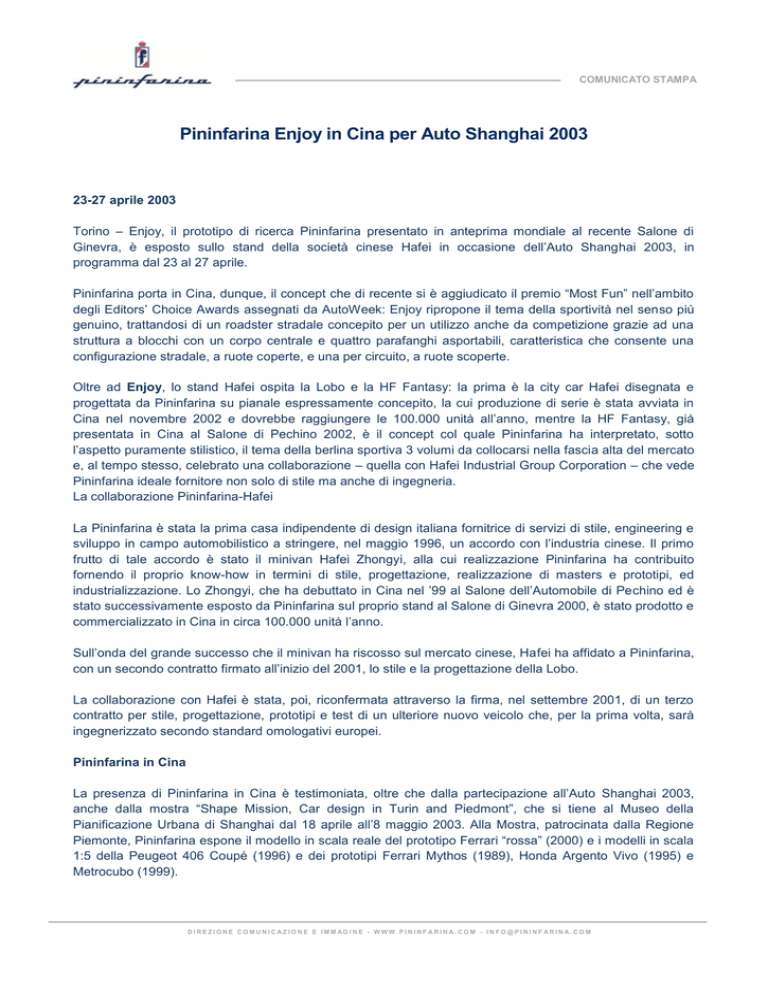 pininfarina

COMUNICATO STAMPA

Pininfarina Enjoy in Cina per Auto Shanghai 2003

23-27 aprile 2003

Torino – Enjoy, il prototipo di ricerca Pininfarina presentato in anteprima mondiale al recente Salone di Ginevra, è esposto sullo stand della società cinese Hafei in occasione dell'Auto Shanghai 2003, in programma dal 23 al 27 aprile.

Pininfarina porta in Cina, dunque, il concept che di recente si è aggiudicato il premio "Most Fun" nell'ambito degli Editors' Choice Awards assegnati da AutoWeek: Enjoy ripropone il tema della sportività nel senso più genuino, trattandosi di un roadster stradale concepito per un utilizzo anche da competizione grazie ad una struttura a blocchi con un corpo centrale e quattro parafanghi asportabili, caratteristica che consente una configurazione stradale, a ruote coperte, e una per circuito, a ruote scoperte.

Oltre ad Enjoy, lo stand Hafei ospita la Lobo e la HF Fantasy: la prima è la city car Hafei disegnata e progettata da Pininfarina su pianale espressamente concepito, la cui produzione di serie è stata avviata in Cina nel novembre 2002 e dovrebbe raggiungere le 100.000 unità all'anno, mentre la HF Fantasy, già presentata in Cina al Salone di Pechino 2002, è il concept col quale Pininfarina ha interpretato, sotto l'aspetto puramente stilistico, il tema della berlina sportiva 3 volumi da collocarsi nella fascia alta del mercato e, al tempo stesso, celebrato una collaborazione – quella con Hafei Industrial Group Corporation – che vede Pininfarina ideale fornitore non solo di stile ma anche di ingegneria.
La collaborazione Pininfarina-Hafei

La Pininfarina è stata la prima casa indipendente di design italiana fornitrice di servizi di stile, engineering e sviluppo in campo automobilistico a stringere, nel maggio 1996, un accordo con l'industria cinese. Il primo frutto di tale accordo è stato il minivan Hafei Zhongyi, alla cui realizzazione Pininfarina ha contribuito fornendo il proprio know-how in termini di stile, progettazione, realizzazione di masters e prototipi, ed industrializzazione. Lo Zhongyi, che ha debuttato in Cina nel '99 al Salone dell'Automobile di Pechino ed è stato successivamente esposto da Pininfarina sul proprio stand al Salone di Ginevra 2000, è stato prodotto e commercializzato in Cina in circa 100.000 unità l'anno.

Sull'onda del grande successo che il minivan ha riscosso sul mercato cinese, Hafei ha affidato a Pininfarina, con un secondo contratto firmato all'inizio del 2001, lo stile e la progettazione della Lobo.

La collaborazione con Hafei è stata, poi, riconfermata attraverso la firma, nel settembre 2001, di un terzo contratto per stile, progettazione, prototipi e test di un ulteriore nuovo veicolo che, per la prima volta, sarà ingegnerizzato secondo standard omologativi europei.

Pininfarina in Cina

La presenza di Pininfarina in Cina è testimoniata, oltre che dalla partecipazione all'Auto Shanghai 2003, anche dalla mostra "Shape Mission, Car design in Turin and Piedmont", che si tiene al Museo della Pianificazione Urbana di Shanghai dal 18 aprile all'8 maggio 2003. Alla Mostra, patrocinata dalla Regione Piemonte, Pininfarina espone il modello in scala reale del prototipo Ferrari "rossa" (2000) e i modelli in scala 1:5 della Peugeot 406 Coupé (1996) e dei prototipi Ferrari Mythos (1989), Honda Argento Vivo (1995) e Metrocubo (1999).

DIREZIONE COMUNICAZIONE E IMMAGINE - WWW.PININFARINA.COM - INFO@PININFARINA.COM